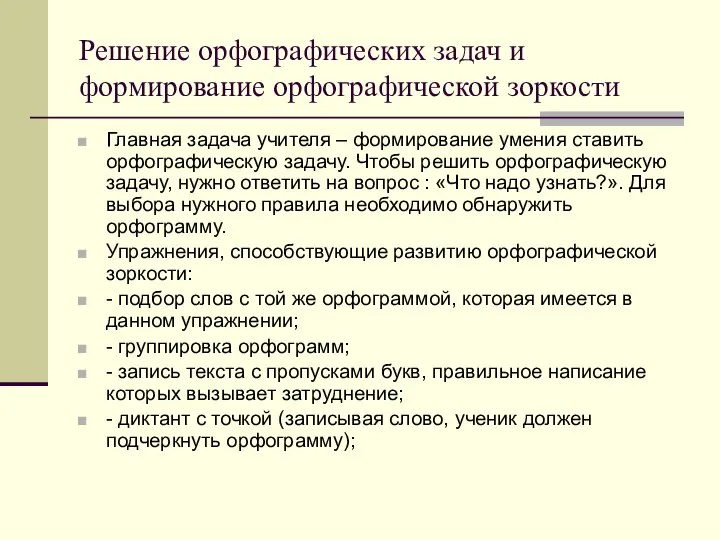 Решение орфографических задач и формирование орфографической зоркости

Главная задача учителя – формирование умения ставить орфографическую задачу. Чтобы решить орфографическую задачу, нужно ответить на вопрос : «Что надо узнать?». Для выбора нужного правила необходимо обнаружить орфограмму.

Упражнения, способствующие развитию орфографической зоркости:

- подбор слов с той же орфограммой, которая имеется в данном упражнении;

- группировка орфограмм;

- запись текста с пропусками букв, правильное написание которых вызывает затруднение;

- диктант с точкой (записывая слово, ученик должен подчеркнуть орфограмму);